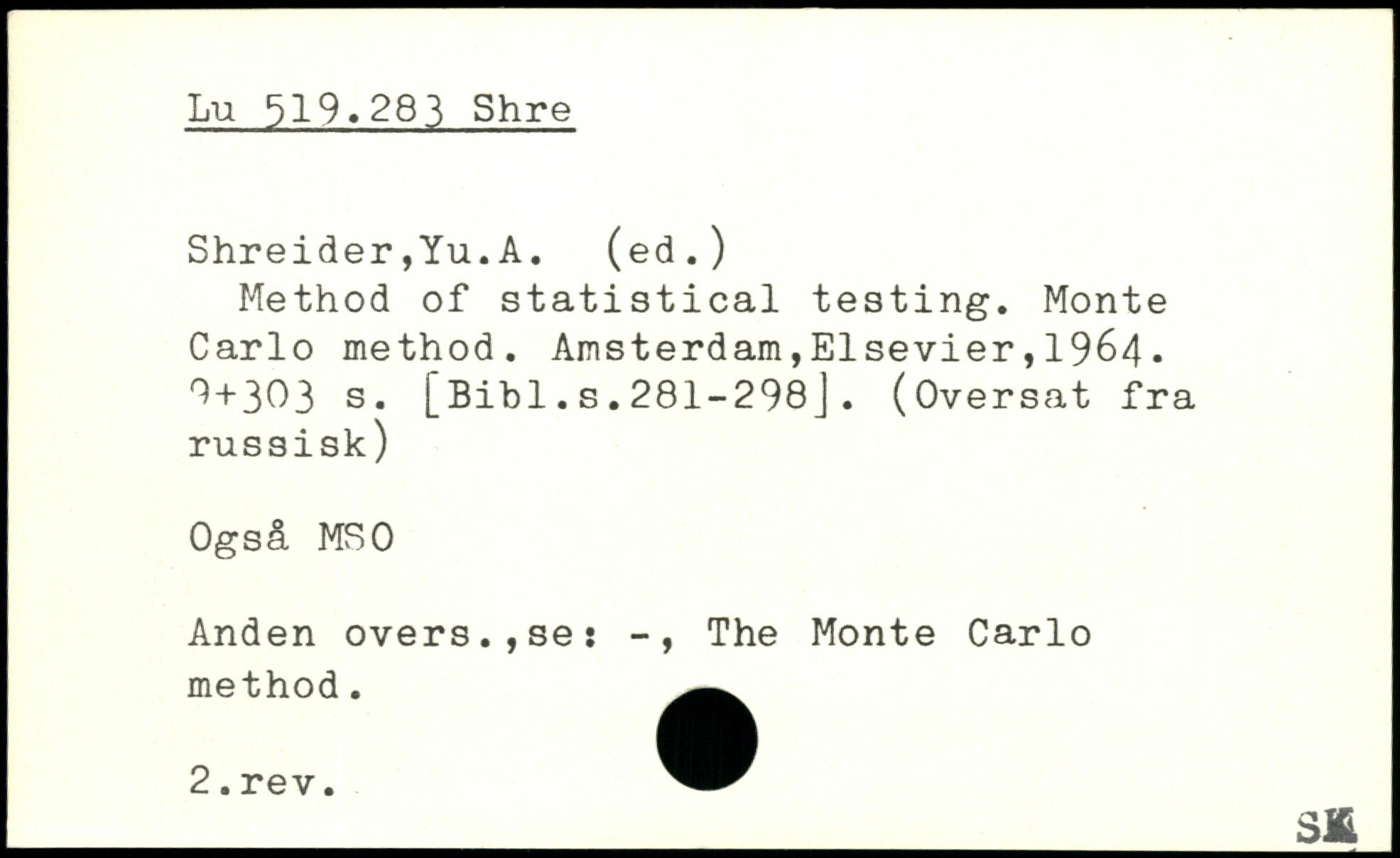 Lu 519.283 Shre

Shreider,Yu.A. (ed.)
Method of statistical testing. Monte Carlo method. Amsterdam,Elsevier,1964. 9+303 s. [Bibl.s.281-298]. (Oversat fra russisk)

Også MSO

Anden overs.,se: -, The Monte Carlo method.

2.rev.

SK